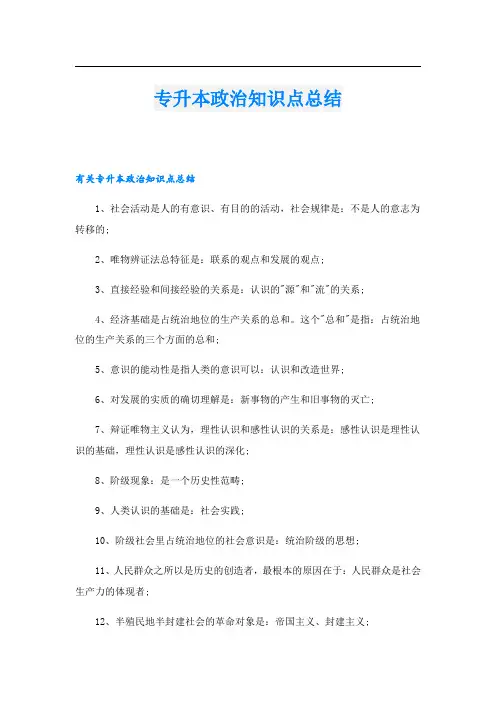 专升本政治知识点总结

有关专升本政治知识点总结

1、社会活动是人的有意识、有目的的活动，社会规律是：不是人的意志为转移的；

2、唯物辨证法总特征是：联系的观点和发展的观点；

3、直接经验和间接经验的关系是：认识的"源"和"流"的关系；

4、经济基础是占统治地位的生产关系的总和。这个"总和"是指：占统治地位的生产关系的三个方面的总和；

5、意识的能动性是指人类的意识可以：认识和改造世界；

6、对发展的实质的确切理解是：新事物的产生和旧事物的灭亡；

7、辩证唯物主义认为，理性认识和感性认识的关系是：感性认识是理性认识的基础，理性认识是感性认识的深化；

8、阶级现象：是一个历史性范畴；

9、人类认识的基础是：社会实践；

10、阶级社会里占统治地位的社会意识是：统治阶级的思想；

11、人民群众之所以是历史的创造者，最根本的原因在于：人民群众是社会生产力的体现者；

12、半殖民地半封建社会的革命对象是：帝国主义、封建主义；